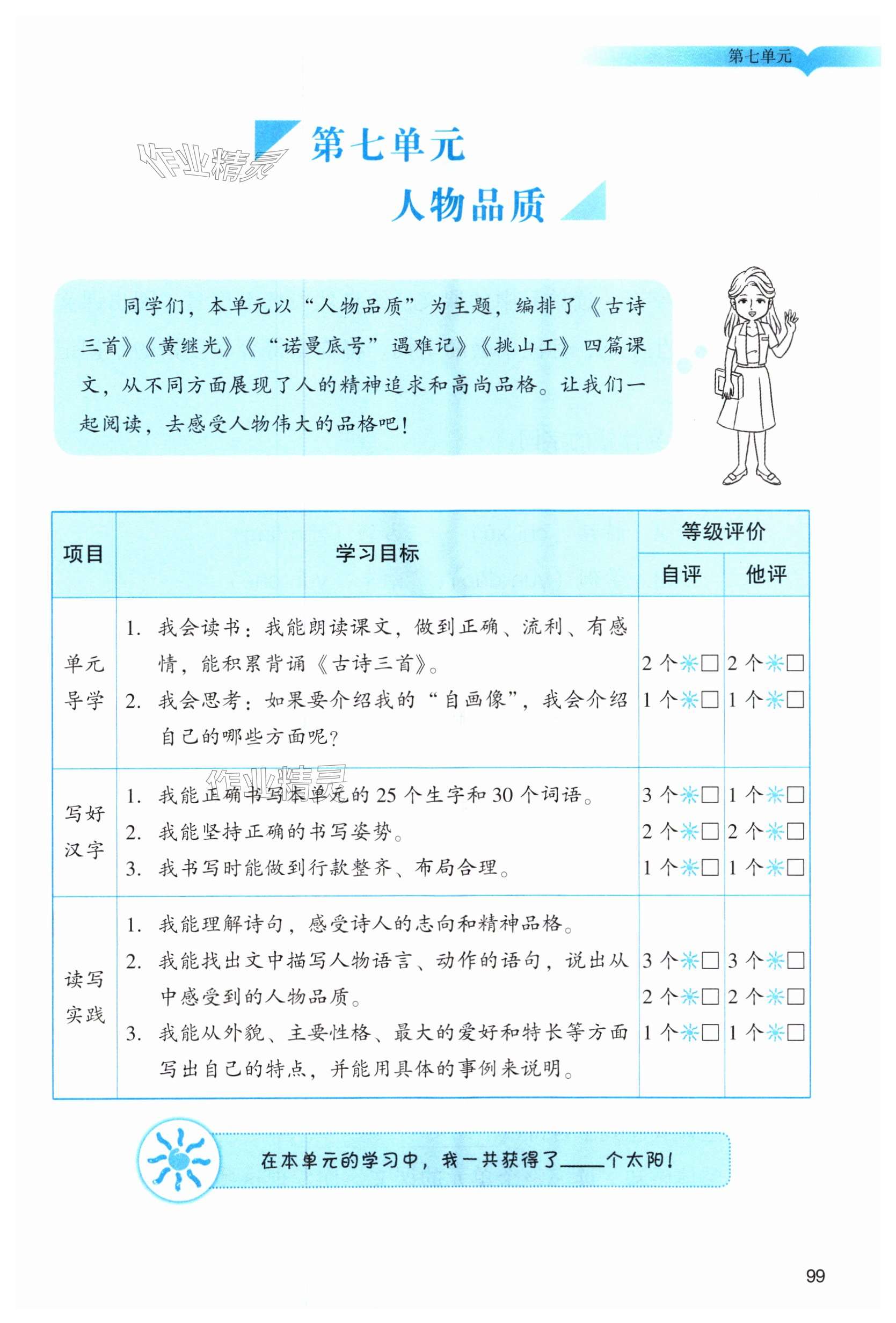 第七单元

作业精灵

第七单元

人物品质

同学们，本单元以“人物品质”为主题，编排了《古诗三首》《黄继光》《“诺曼底号”遇难记》《挑山工》四篇课文，从不同方面展现了人的精神追求和高尚品格。让我们一起阅读，去感受人物伟大的品格吧！

| 项目 | 学习目标 | 等级评价 自评 | 等级评价 他评 |
|---|---|---|---|
| 单元导学 | 1. 我会读书：我能朗读课文，做到正确、流利、有感情，能积累背诵《古诗三首》。 2. 我会思考：如果要介绍我的“自画像”，我会介绍自己的哪些方面呢？ | 2个☀□ 1个☀□ | 2个☀□ 1个☀□ |
| 写好汉字 | 1. 我能正确书写本单元的25个生字和30个词语。 2. 我能坚持正确的书写姿势。 3. 我书写时能做到行款整齐、布局合理。 | 3个☀□ 2个☀□ 1个☀□ | 1个☀□ 2个☀□ 1个☀□ |
| 读写实践 | 1. 我能理解诗句，感受诗人的志向和精神品格。 2. 我能找出文中描写人物语言、动作的语句，说出从中感受到的人物品质。 3. 我能从外貌、主要性格、最大的爱好和特长等方面写出自己的特点，并能用具体的事例来说明。 | 3个☀□ 2个☀□ 1个☀□ | 3个☀□ 2个☀□ 1个☀□ |

作业精灵

在本单元的学习中，我一共获得了____个太阳！

99